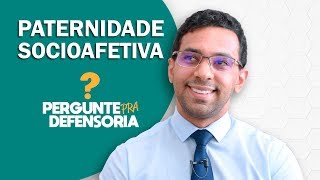 PATERNIDADE SOCIOAFETIVA

?

PERGUNTE PRA DEFENSORIA